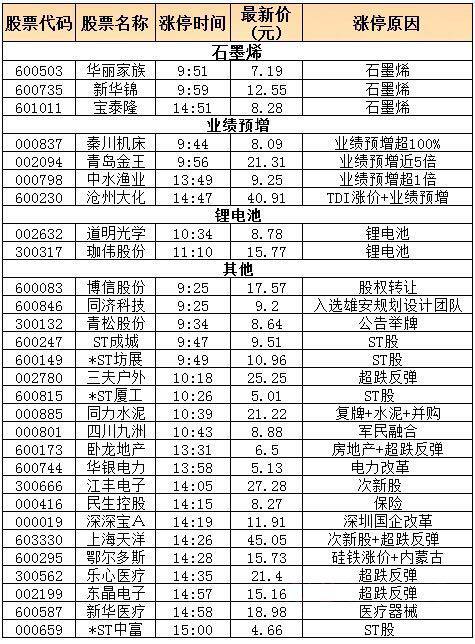 | 股票代码 | 股票名称 | 涨停时间 | 最新价（元） | 涨停原因 |
|---|---|---|---|---|
| 石墨烯 | | | | |
| 600503 | 华丽家族 | 9:51 | 7.19 | 石墨烯 |
| 600735 | 新华锦 | 9:59 | 12.55 | 石墨烯 |
| 601011 | 宝泰隆 | 14:51 | 8.28 | 石墨烯 |
| 业绩预增 | | | | |
| 000837 | 秦川机床 | 9:44 | 8.09 | 业绩预增超100% |
| 002094 | 青岛金王 | 9:56 | 21.31 | 业绩预增近5倍 |
| 000798 | 中水渔业 | 13:49 | 9.25 | 业绩预增超1倍 |
| 600230 | 沧州大化 | 14:47 | 40.91 | TDI涨价+业绩预增 |
| 锂电池 | | | | |
| 002632 | 道明光学 | 10:34 | 8.78 | 锂电池 |
| 300317 | 珈伟股份 | 11:10 | 15.77 | 锂电池 |
| 其他 | | | | |
| 600083 | 博信股份 | 9:25 | 17.57 | 股权转让 |
| 600846 | 同济科技 | 9:25 | 9.2 | 入选雄安规划设计团队 |
| 300132 | 青松股份 | 9:34 | 8.64 | 公告举牌 |
| 600247 | ST成城 | 9:47 | 9.51 | ST股 |
| 600149 | *ST坊展 | 9:49 | 10.96 | ST股 |
| 002780 | 三夫户外 | 10:18 | 25.25 | 超跌反弹 |
| 600815 | *ST厦工 | 10:26 | 5.01 | ST股 |
| 000885 | 同力水泥 | 10:39 | 21.22 | 复牌+水泥+并购 |
| 000801 | 四川九洲 | 10:43 | 8.88 | 军民融合 |
| 600173 | 卧龙地产 | 13:31 | 6.5 | 房地产+超跌反弹 |
| 600744 | 华银电力 | 13:58 | 5.13 | 电力改革 |
| 300666 | 江丰电子 | 14:05 | 27.28 | 次新股 |
| 000416 | 民生控股 | 14:15 | 8.27 | 保险 |
| 000019 | 深深宝A | 14:19 | 11.91 | 深圳国企改革 |
| 603330 | 上海天洋 | 14:26 | 45.05 | 次新股+超跌反弹 |
| 600295 | 鄂尔多斯 | 14:28 | 15.73 | 硅铁涨价+内蒙古 |
| 300562 | 乐心医疗 | 14:35 | 21.4 | 超跌反弹 |
| 002199 | 东晶电子 | 14:57 | 15.16 | 超跌反弹 |
| 600587 | 新华医疗 | 14:58 | 18.98 | 医疗器械 |
| 000659 | *ST中富 | 15:00 | 4.66 | ST股 |